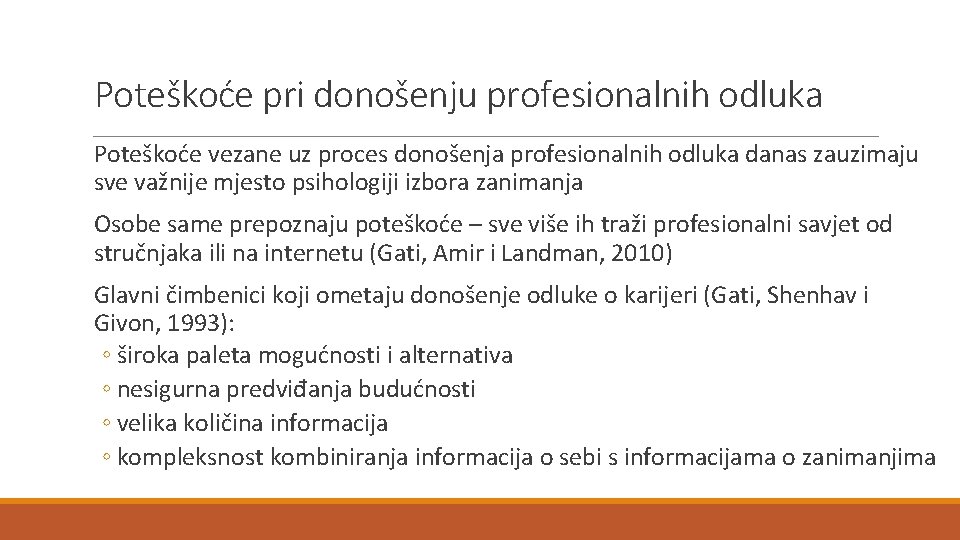 Poteškoće pri donošenju profesionalnih odluka

Poteškoće vezane uz proces donošenja profesionalnih odluka danas zauzimaju sve važnije mjesto psihologiji izbora zanimanja

Osobe same prepoznaju poteškoće – sve više ih traži profesionalni savjet od stručnjaka ili na internetu (Gati, Amir i Landman, 2010)

Glavni čimbenici koji ometaju donošenje odluke o karijeri (Gati, Shenhav i Givon, 1993):
◦ široka paleta mogućnosti i alternativa
◦ nesigurna predviđanja budućnosti
◦ velika količina informacija
◦ kompleksnost kombiniranja informacija o sebi s informacijama o zanimanjima